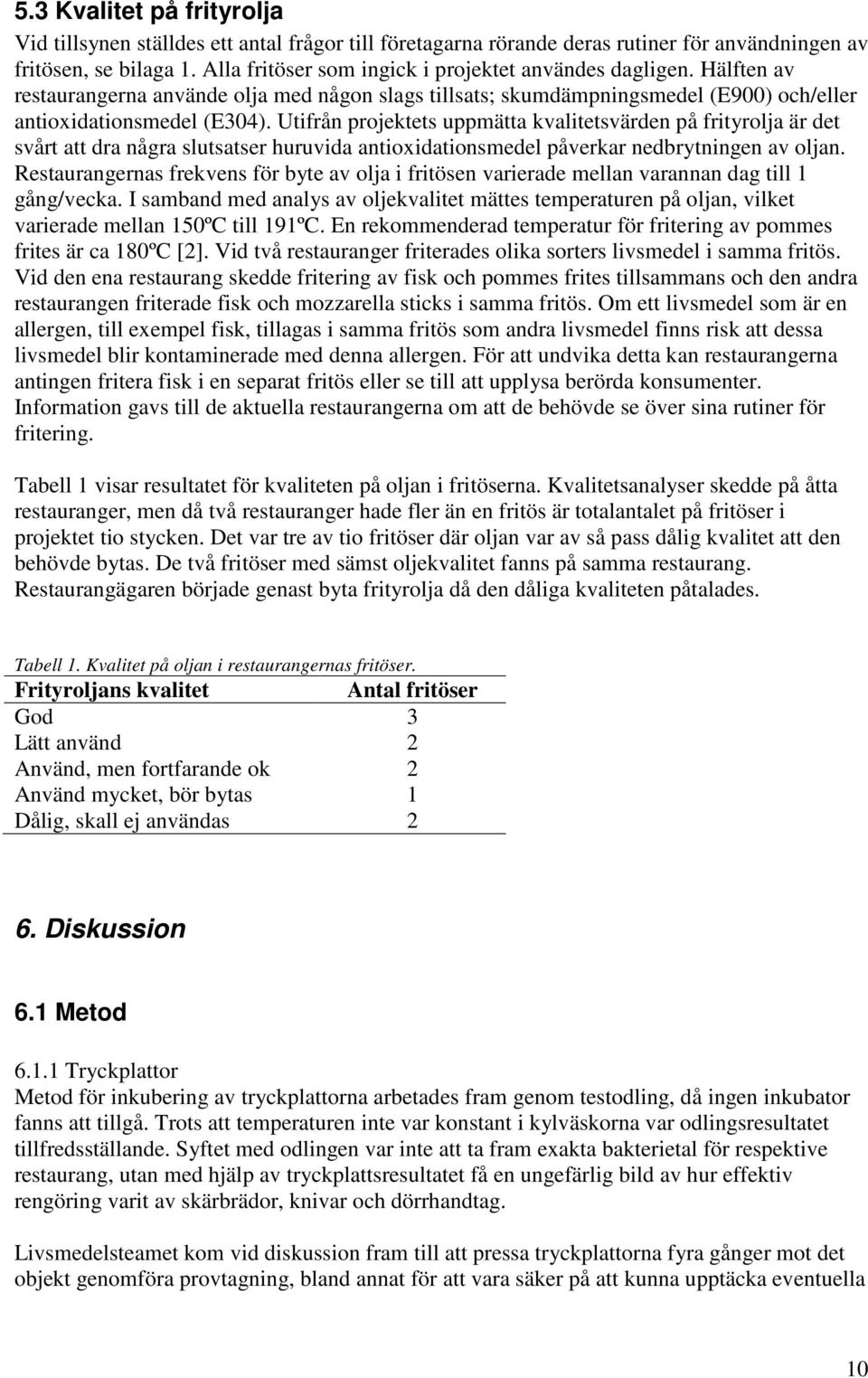 5.3 Kvalitet på frityrolja

Vid tillsynen ställdes ett antal frågor till företagarna rörande deras rutiner för användningen av fritösen, se bilaga 1. Alla fritöser som ingick i projektet användes dagligen. Hälften av restaurangerna använde olja med någon slags tillsats; skumdämpningsmedel (E900) och/eller antioxidationsmedel (E304). Utifrån projektets uppmätta kvalitetsvärden på frityrolja är det svårt att dra några slutsatser huruvida antioxidationsmedel påverkar nedbrytningen av oljan. Restaurangernas frekvens för byte av olja i fritösen varierade mellan varannan dag till 1 gång/vecka. I samband med analys av oljekvalitet mättes temperaturen på oljan, vilket varierade mellan 150ºC till 191ºC. En rekommenderad temperatur för fritering av pommes frites är ca 180ºC [2]. Vid två restauranger friterades olika sorters livsmedel i samma fritös. Vid den ena restaurang skedde fritering av fisk och pommes frites tillsammans och den andra restaurangen friterade fisk och mozzarella sticks i samma fritös. Om ett livsmedel som är en allergen, till exempel fisk, tillagas i samma fritös som andra livsmedel finns risk att dessa livsmedel blir kontaminerade med denna allergen. För att undvika detta kan restaurangerna antingen fritera fisk i en separat fritös eller se till att upplysa berörda konsumenter. Information gavs till de aktuella restaurangerna om att de behövde se över sina rutiner för fritering.

Tabell 1 visar resultatet för kvaliteten på oljan i fritöserna. Kvalitetsanalyser skedde på åtta restauranger, men då två restauranger hade fler än en fritös är totalantalet på fritöser i projektet tio stycken. Det var tre av tio fritöser där oljan var av så pass dålig kvalitet att den behövde bytas. De två fritöser med sämst oljekvalitet fanns på samma restaurang. Restaurangägaren började genast byta frityrolja då den dåliga kvaliteten påtalades.

Tabell 1. Kvalitet på oljan i restaurangernas fritöser.

| Frityroljans kvalitet | Antal fritöser |
|---|---|
| God | 3 |
| Lätt använd | 2 |
| Använd, men fortfarande ok | 2 |
| Använd mycket, bör bytas | 1 |
| Dålig, skall ej användas | 2 |

6. Diskussion

6.1 Metod

6.1.1 Tryckplattor

Metod för inkubering av tryckplattorna arbetades fram genom testodling, då ingen inkubator fanns att tillgå. Trots att temperaturen inte var konstant i kylväskorna var odlingsresultatet tillfredsställande. Syftet med odlingen var inte att ta fram exakta bakterietal för respektive restaurang, utan med hjälp av tryckplattsresultatet få en ungefärlig bild av hur effektiv rengöring varit av skärbrädor, knivar och dörrhandtag.

Livsmedelsteamet kom vid diskussion fram till att pressa tryckplattorna fyra gånger mot det objekt genomföra provtagning, bland annat för att vara säker på att kunna upptäcka eventuella

10